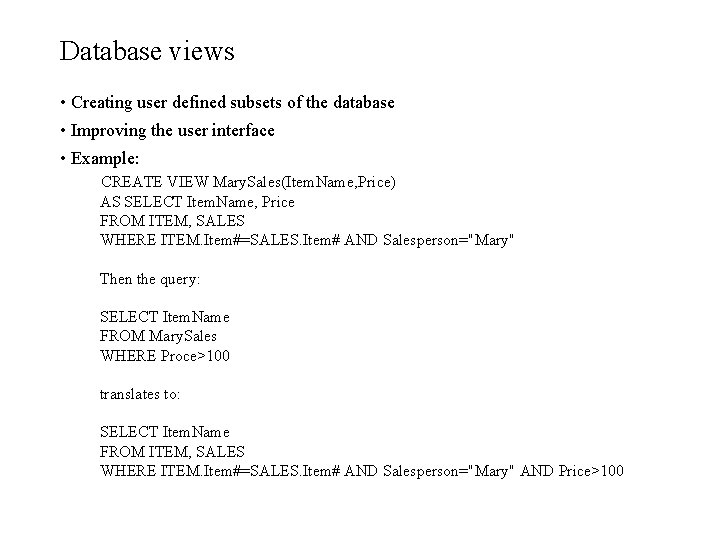 Database views

• Creating user defined subsets of the database

• Improving the user interface

• Example:

CREATE VIEW MarySales(ItemName,Price)
AS SELECT ItemName, Price
FROM ITEM, SALES
WHERE ITEM.Item#=SALES.Item# AND Salesperson="Mary"

Then the query:

SELECT ItemName
FROM MarySales
WHERE Proce>100

translates to:

SELECT ItemName
FROM ITEM, SALES
WHERE ITEM.Item#=SALES.Item# AND Salesperson="Mary" AND Price>100